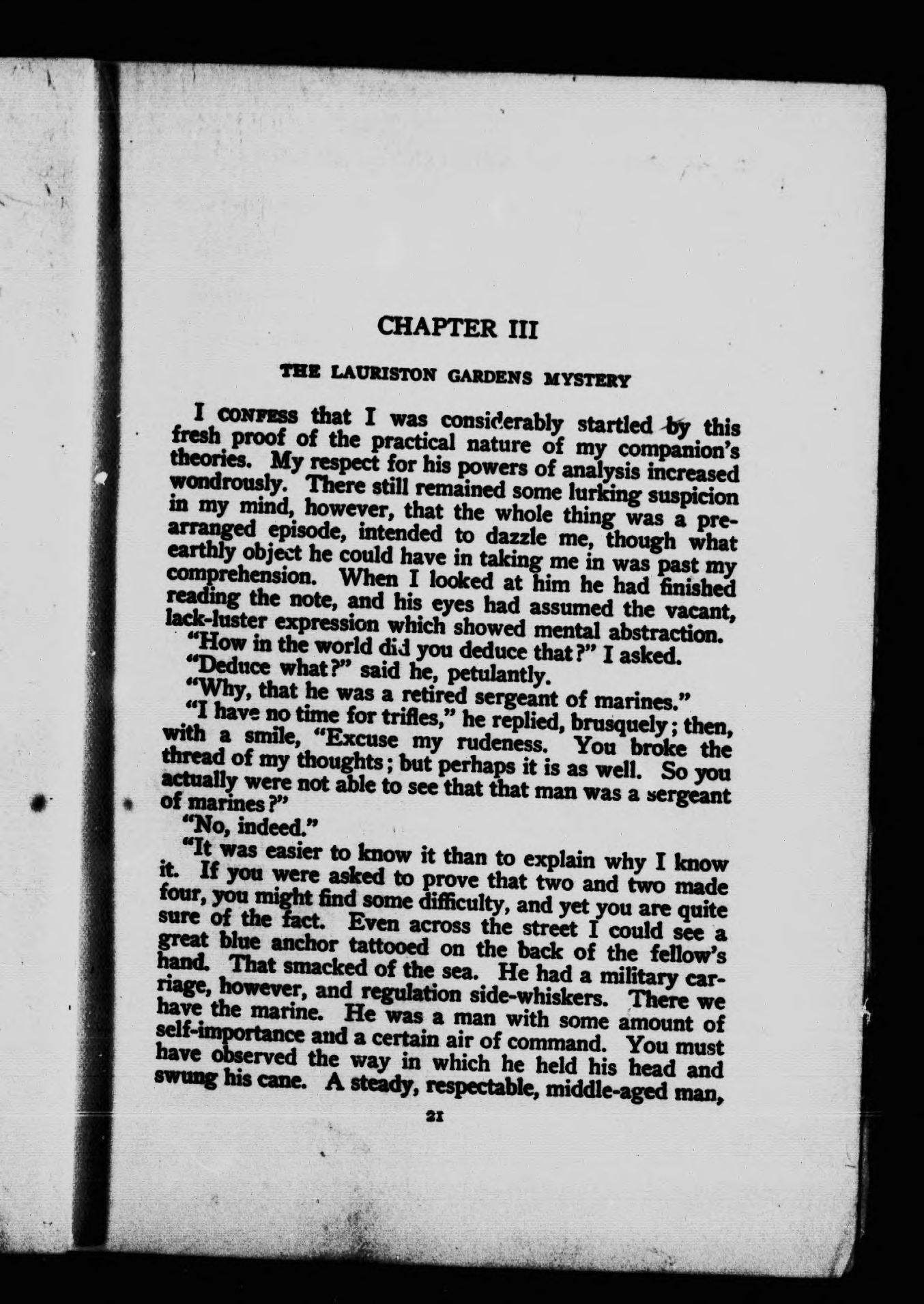 CHAPTER III

THE LAURISTON GARDENS MYSTERY

I CONFESS that I was considerably startled by this fresh proof of the practical nature of my companion's theories. My respect for his powers of analysis increased wondrously. There still remained some lurking suspicion in my mind, however, that the whole thing was a prearranged episode, intended to dazzle me, though what earthly object he could have in taking me in was past my comprehension. When I looked at him he had finished reading the note, and his eyes had assumed the vacant, lack-luster expression which showed mental abstraction.

"How in the world did you deduce that?" I asked.

"Deduce what?" said he, petulantly.

"Why, that he was a retired sergeant of marines."

"I have no time for trifles," he replied, brusquely; then, with a smile, "Excuse my rudeness. You broke the thread of my thoughts; but perhaps it is as well. So you actually were not able to see that that man was a sergeant of marines?"

"No, indeed."

"It was easier to know it than to explain why I know it. If you were asked to prove that two and two made four, you might find some difficulty, and yet you are quite sure of the fact. Even across the street I could see a great blue anchor tattooed on the back of the fellow's hand. That smacked of the sea. He had a military carriage, however, and regulation side-whiskers. There we have the marine. He was a man with some amount of self-importance and a certain air of command. You must have observed the way in which he held his head and swung his cane. A steady, respectable, middle-aged man,

21